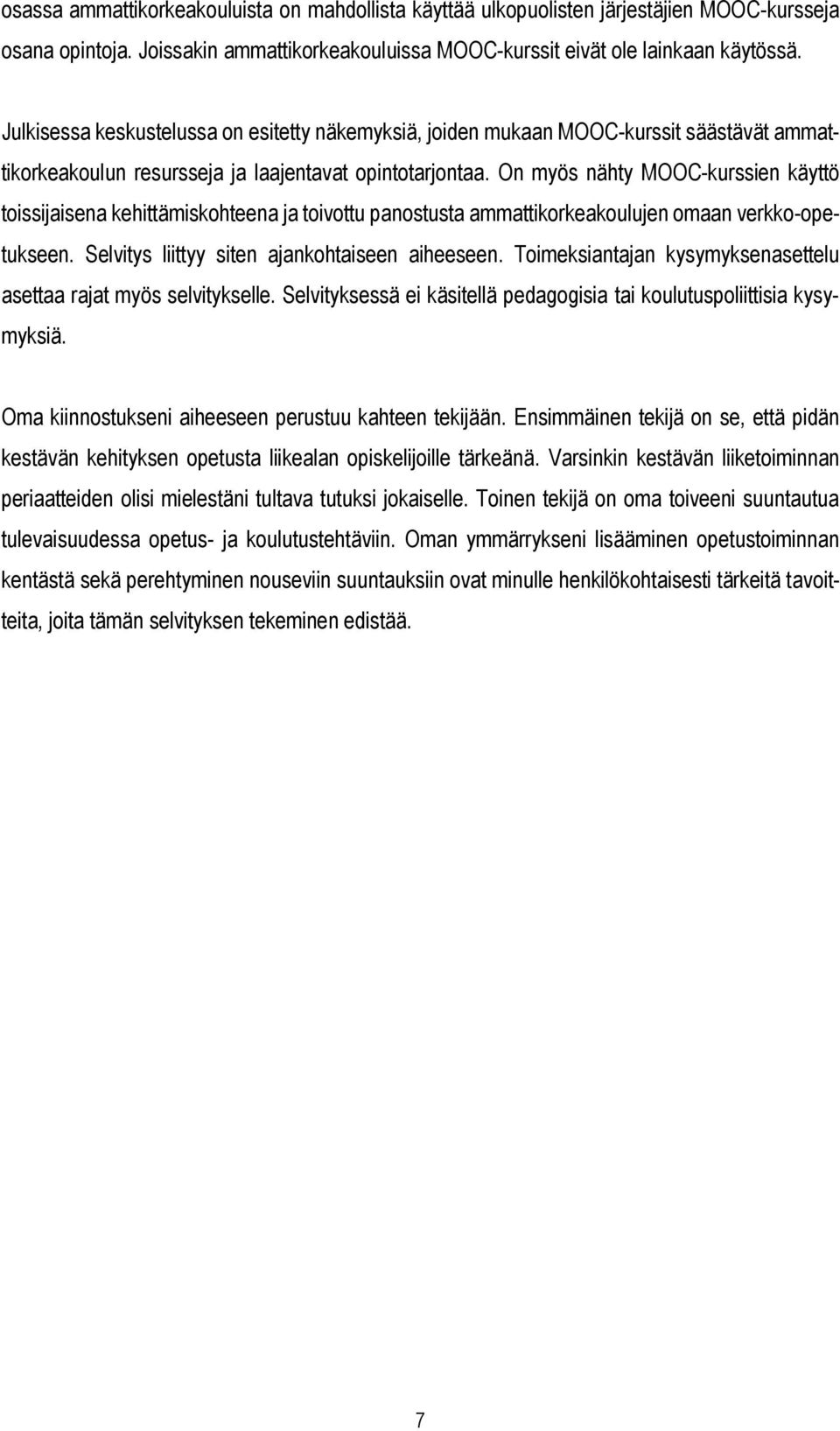 osassa ammattikorkeakouluista on mahdollista käyttää ulkopuolisten järjestäjien MOOC-kursseja osana opintoja. Joissakin ammattikorkeakouluissa MOOC-kurssit eivät ole lainkaan käytössä.

Julkisessa keskustelussa on esitetty näkemyksiä, joiden mukaan MOOC-kurssit säästävät ammattikorkeakoulun resursseja ja laajentavat opintotarjontaa. On myös nähty MOOC-kurssien käyttö toissijaisena kehittämiskohteena ja toivottu panostusta ammattikorkeakoulujen omaan verkko-opetukseen. Selvitys liittyy siten ajankohtaiseen aiheeseen. Toimeksiantajan kysymyksenasettelu asettaa rajat myös selvitykselle. Selvityksessä ei käsitellä pedagogisia tai koulutuspoliittisia kysymyksiä.

Oma kiinnostukseni aiheeseen perustuu kahteen tekijään. Ensimmäinen tekijä on se, että pidän kestävän kehityksen opetusta liikealan opiskelijoille tärkeänä. Varsinkin kestävän liiketoiminnan periaatteiden olisi mielestäni tultava tutuksi jokaiselle. Toinen tekijä on oma toiveeni suuntautua tulevaisuudessa opetus- ja koulutustehtäviin. Oman ymmärrykseni lisääminen opetustoiminnan kentästä sekä perehtyminen nouseviin suuntauksiin ovat minulle henkilökohtaisesti tärkeitä tavoitteita, joita tämän selvityksen tekeminen edistää.

7